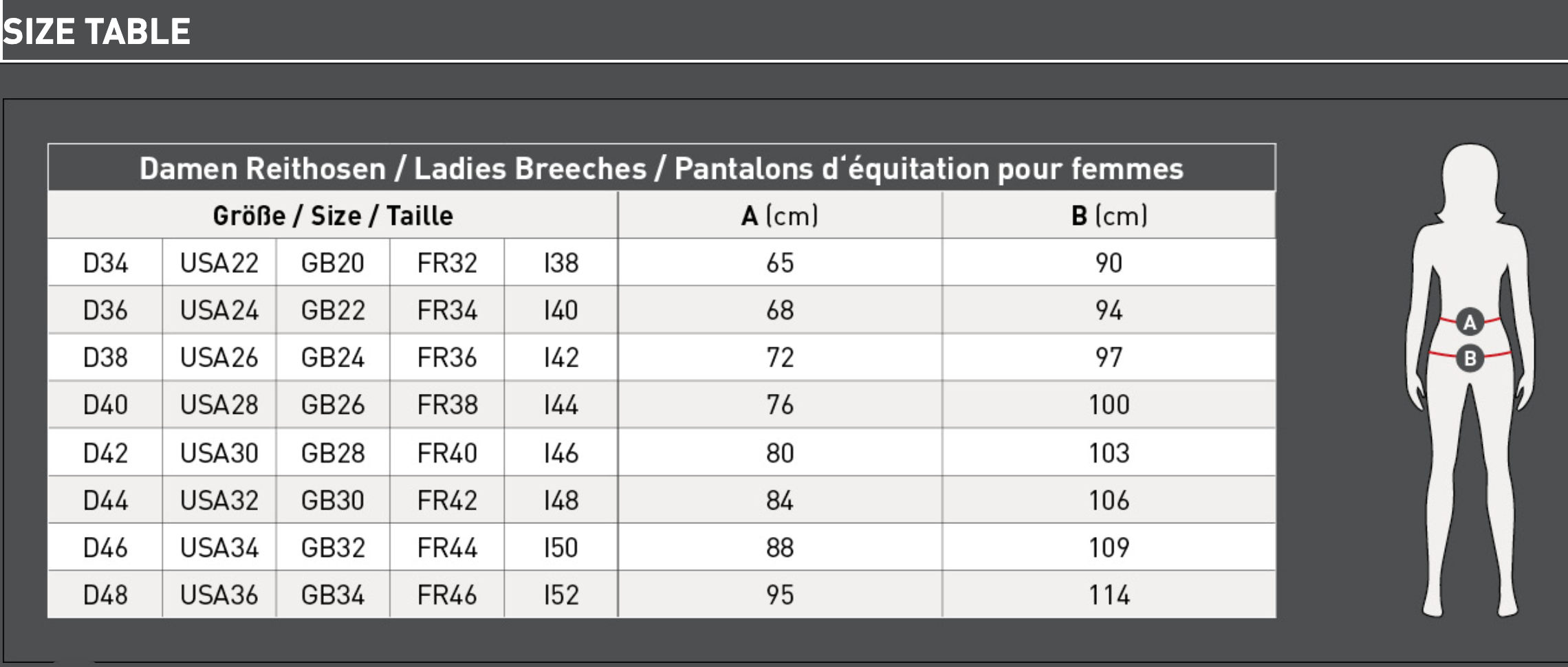 SIZE TABLE

Damen Reithosen / Ladies Breeches / Pantalons d'équitation pour femmes

| Größe / Size / Taille | | | | | A (cm) | B (cm) |
|---|---|---|---|---|---|---|
| D34 | USA22 | GB20 | FR32 | I38 | 65 | 90 |
| D36 | USA24 | GB22 | FR34 | I40 | 68 | 94 |
| D38 | USA26 | GB24 | FR36 | I42 | 72 | 97 |
| D40 | USA28 | GB26 | FR38 | I44 | 76 | 100 |
| D42 | USA30 | GB28 | FR40 | I46 | 80 | 103 |
| D44 | USA32 | GB30 | FR42 | I48 | 84 | 106 |
| D46 | USA34 | GB32 | FR44 | I50 | 88 | 109 |
| D48 | USA36 | GB34 | FR46 | I52 | 95 | 114 |

A
B